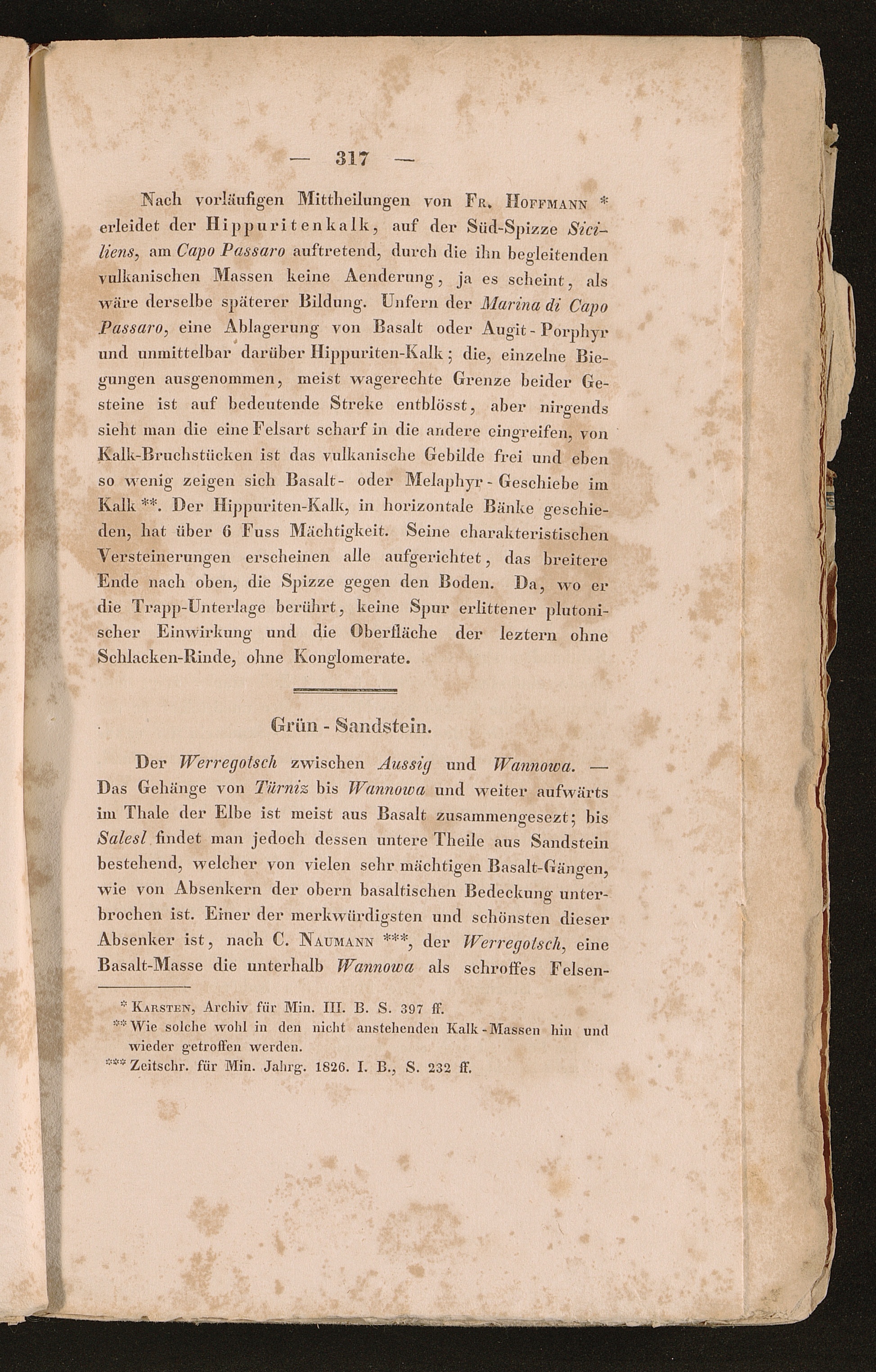 — 317 —

Nach vorläufigen Mittheilungen von Fr. Hoffmann * erleidet der Hippuritenkalk, auf der Süd-Spizze Siciliens, am Capo Passaro auftretend, durch die ihn begleitenden vulkanischen Massen keine Aenderung, ja es scheint, als wäre derselbe späterer Bildung. Unfern der Marina di Capo Passaro, eine Ablagerung von Basalt oder Augit-Porphyr und unmittelbar darüber Hippuriten-Kalk; die, einzelne Biegungen ausgenommen, meist wagerechte Grenze beider Gesteine ist auf bedeutende Streke entblösst, aber nirgends sieht man die eine Felsart scharf in die andere eingreifen, von Kalk-Bruchstücken ist das vulkanische Gebilde frei und eben so wenig zeigen sich Basalt- oder Melaphyr-Geschiebe im Kalk **. Der Hippuriten-Kalk, in horizontale Bänke geschieden, hat über 6 Fuss Mächtigkeit. Seine charakteristischen Versteinerungen erscheinen alle aufgerichtet, das breitere Ende nach oben, die Spizze gegen den Boden. Da, wo er die Trapp-Unterlage berührt, keine Spur erlittener plutonischer Einwirkung und die Oberfläche der leztern ohne Schlacken-Rinde, ohne Konglomerate.

Grün - Sandstein.

Der Werregotsch zwischen Aussig und Wannowa. — Das Gehänge von Türniz bis Wannowa und weiter aufwärts im Thale der Elbe ist meist aus Basalt zusammengesezt; bis Salesl findet man jedoch dessen untere Theile aus Sandstein bestehend, welcher von vielen sehr mächtigen Basalt-Gängen, wie von Absenkern der obern basaltischen Bedeckung unterbrochen ist. Einer der merkwürdigsten und schönsten dieser Absenker ist, nach C. Naumann ***, der Werregotsch, eine Basalt-Masse die unterhalb Wannowa als schroffes Felsen-

* Karsten, Archiv für Min. III. B. S. 397 ff.
** Wie solche wohl in den nicht anstehenden Kalk-Massen hin und wieder getroffen werden.
*** Zeitschr. für Min. Jahrg. 1826. I. B., S. 232 ff.